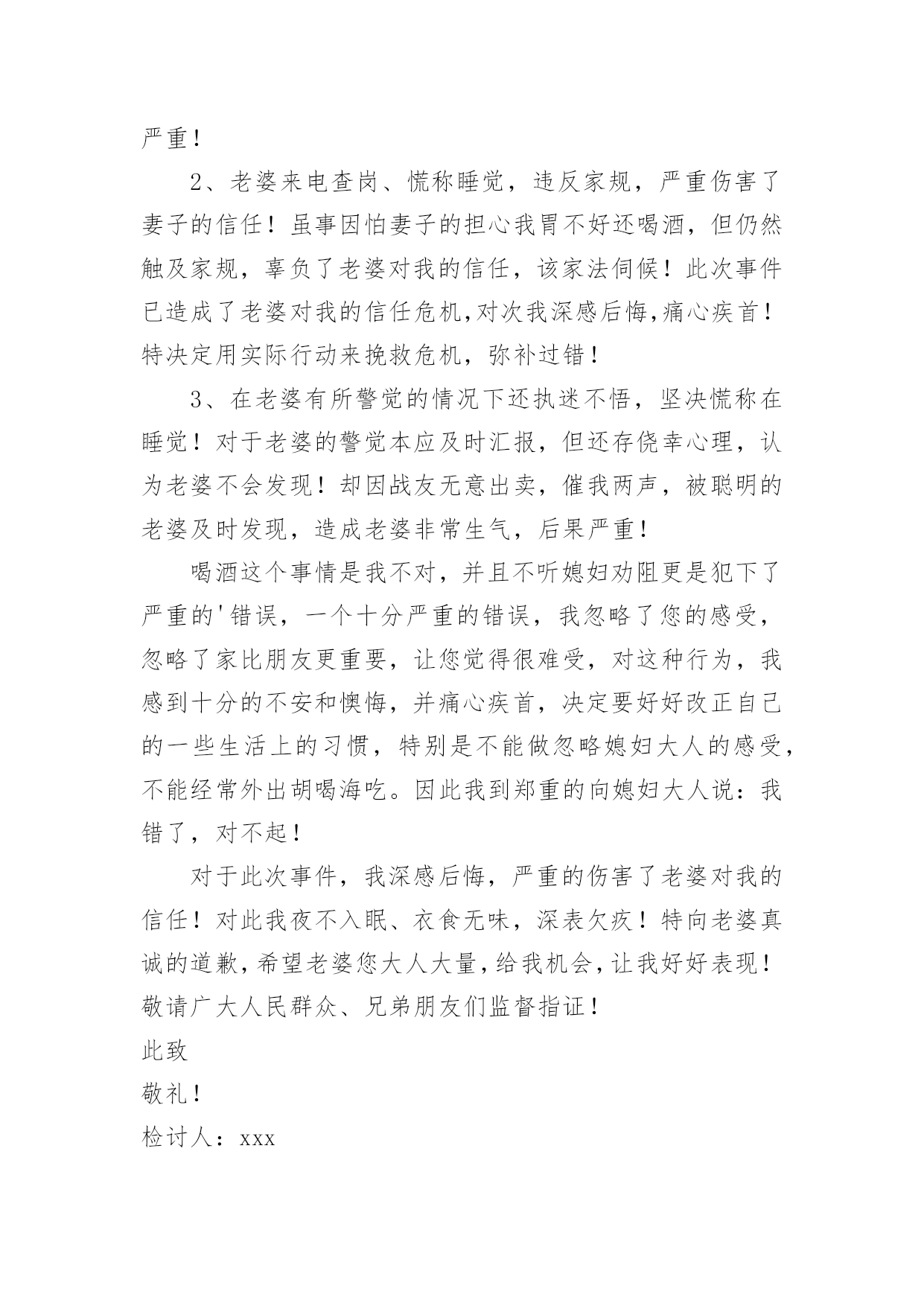 严重！

2、老婆来电查岗、慌称睡觉，违反家规，严重伤害了妻子的信任！虽事因怕妻子的担心我胃不好还喝酒，但仍然触及家规，辜负了老婆对我的信任，该家法伺候！此次事件已造成了老婆对我的信任危机,对次我深感后悔,痛心疾首！特决定用实际行动来挽救危机，弥补过错！

3、在老婆有所警觉的情况下还执迷不悟，坚决慌称在睡觉！对于老婆的警觉本应及时汇报，但还存侥幸心理，认为老婆不会发现！却因战友无意出卖，催我两声，被聪明的老婆及时发现，造成老婆非常生气，后果严重！

喝酒这个事情是我不对，并且不听媳妇劝阻更是犯下了严重的'错误，一个十分严重的错误，我忽略了您的感受，忽略了家比朋友更重要，让您觉得很难受，对这种行为，我感到十分的不安和懊悔，并痛心疾首，决定要好好改正自己的一些生活上的习惯，特别是不能做忽略媳妇大人的感受，不能经常外出胡喝海吃。因此我到郑重的向媳妇大人说：我错了，对不起！

对于此次事件，我深感后悔，严重的伤害了老婆对我的信任！对此我夜不入眠、衣食无味，深表欠疚！特向老婆真诚的道歉,希望老婆您大人大量,给我机会,让我好好表现！敬请广大人民群众、兄弟朋友们监督指证！

此致

敬礼！

检讨人：xxx